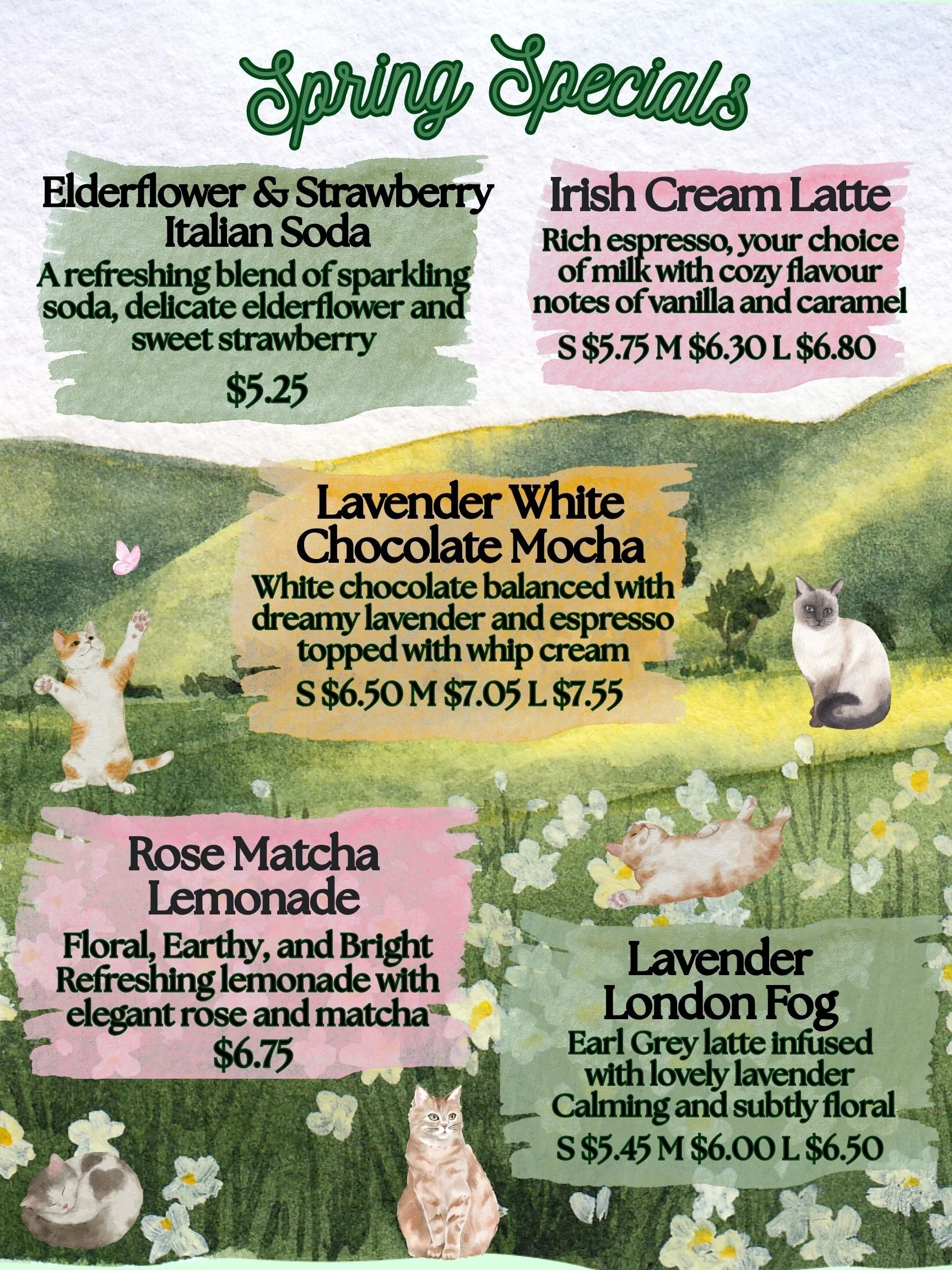 Spring Specials

Elderflower & Strawberry Italian Soda

A refreshing blend of sparkling soda, delicate elderflower and sweet strawberry

$5.25

Irish Cream Latte

Rich espresso, your choice of milk with cozy flavour notes of vanilla and caramel

S $5.75 M $6.30 L $6.80

Lavender White Chocolate Mocha

White chocolate balanced with dreamy lavender and espresso topped with whip cream

S $6.50 M $7.05 L $7.55

Rose Matcha Lemonade

Floral, Earthy, and Bright Refreshing lemonade with elegant rose and matcha

$6.75

Lavender London Fog

Earl Grey latte infused with lovely lavender Calming and subtly floral

S $5.45 M $6.00 L $6.50